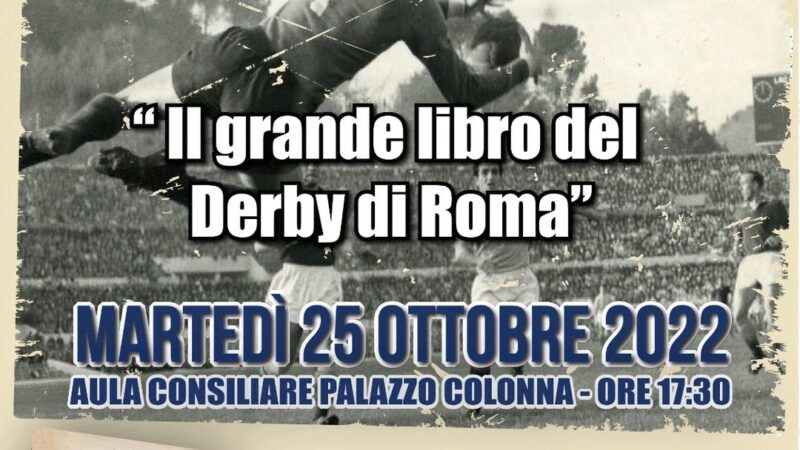 “ Il grande libro del Derby di Roma”

MARTEDÌ 25 OTTOBRE 2022
AULA CONSILIARE PALAZZO COLONNA - ORE 17:30